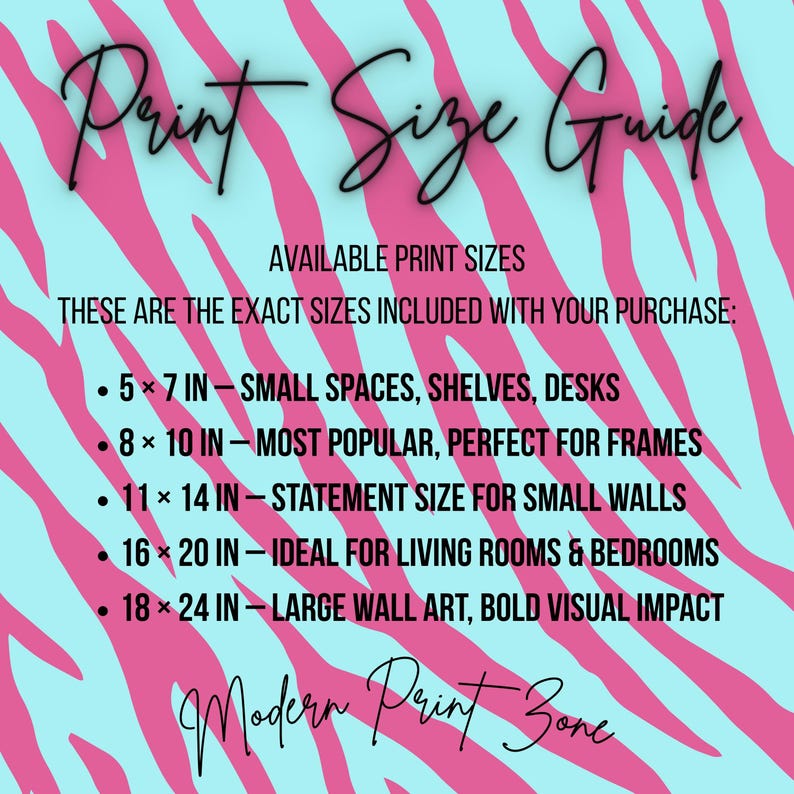 Print Size Guide

AVAILABLE PRINT SIZES

THESE ARE THE EXACT SIZES INCLUDED WITH YOUR PURCHASE:

• 5 × 7 IN — SMALL SPACES, SHELVES, DESKS
• 8 × 10 IN — MOST POPULAR, PERFECT FOR FRAMES
• 11 × 14 IN — STATEMENT SIZE FOR SMALL WALLS
• 16 × 20 IN — IDEAL FOR LIVING ROOMS & BEDROOMS
• 18 × 24 IN — LARGE WALL ART, BOLD VISUAL IMPACT

Modern Print Zone